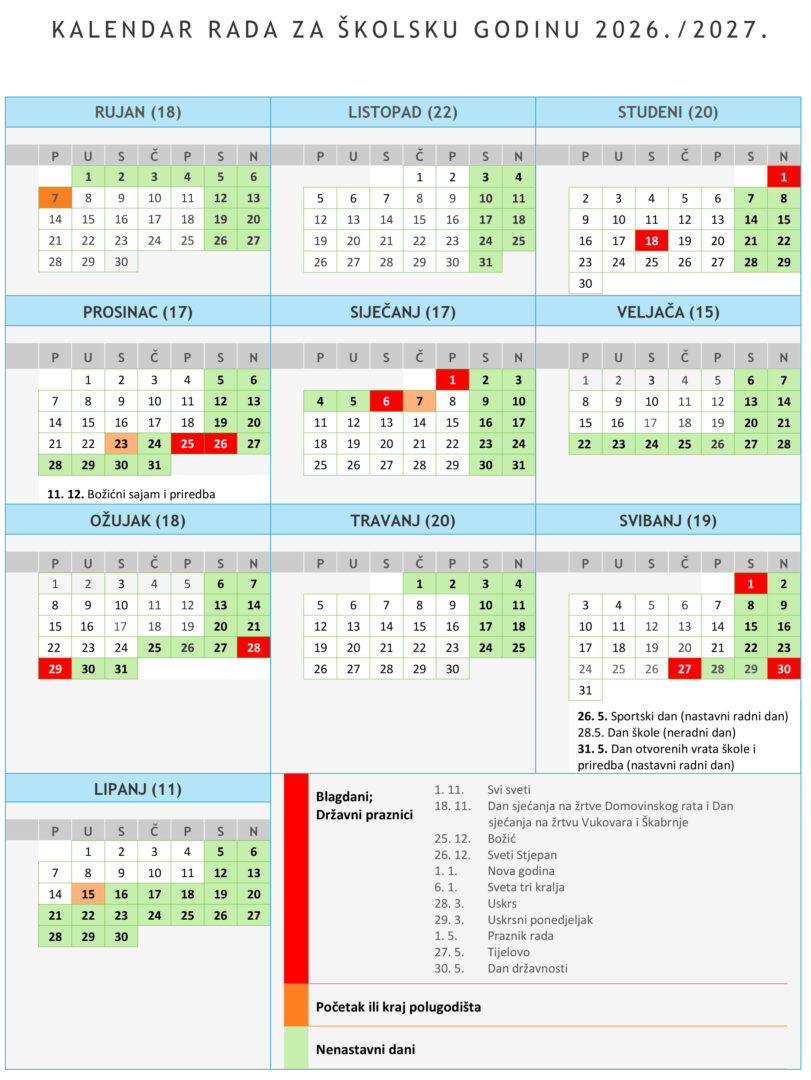 KALENDAR RADA ZA ŠKOLSKU GODINU 2026./2027.

RUJAN (18)

| P | U | S | Č | P | S | N |
|---|---|---|---|---|---|---|
| | 1 | 2 | 3 | 4 | 5 | 6 |
| 7 | 8 | 9 | 10 | 11 | 12 | 13 |
| 14 | 15 | 16 | 17 | 18 | 19 | 20 |
| 21 | 22 | 23 | 24 | 25 | 26 | 27 |
| 28 | 29 | 30 | | | | |

LISTOPAD (22)

| P | U | S | Č | P | S | N |
|---|---|---|---|---|---|---|
| | | | 1 | 2 | 3 | 4 |
| 5 | 6 | 7 | 8 | 9 | 10 | 11 |
| 12 | 13 | 14 | 15 | 16 | 17 | 18 |
| 19 | 20 | 21 | 22 | 23 | 24 | 25 |
| 26 | 27 | 28 | 29 | 30 | 31 | |

STUDENI (20)

| P | U | S | Č | P | S | N |
|---|---|---|---|---|---|---|
| | | | | | | 1 |
| 2 | 3 | 4 | 5 | 6 | 7 | 8 |
| 9 | 10 | 11 | 12 | 13 | 14 | 15 |
| 16 | 17 | 18 | 19 | 20 | 21 | 22 |
| 23 | 24 | 25 | 26 | 27 | 28 | 29 |
| 30 | | | | | | |

PROSINAC (17)

| P | U | S | Č | P | S | N |
|---|---|---|---|---|---|---|
| | 1 | 2 | 3 | 4 | 5 | 6 |
| 7 | 8 | 9 | 10 | 11 | 12 | 13 |
| 14 | 15 | 16 | 17 | 18 | 19 | 20 |
| 21 | 22 | 23 | 24 | 25 | 26 | 27 |
| 28 | 29 | 30 | 31 | | | |

11. 12. Božićni sajam i priredba

SIJEČANJ (17)

| P | U | S | Č | P | S | N |
|---|---|---|---|---|---|---|
| | | | | 1 | 2 | 3 |
| 4 | 5 | 6 | 7 | 8 | 9 | 10 |
| 11 | 12 | 13 | 14 | 15 | 16 | 17 |
| 18 | 19 | 20 | 21 | 22 | 23 | 24 |
| 25 | 26 | 27 | 28 | 29 | 30 | 31 |

VELJAČA (15)

| P | U | S | Č | P | S | N |
|---|---|---|---|---|---|---|
| 1 | 2 | 3 | 4 | 5 | 6 | 7 |
| 8 | 9 | 10 | 11 | 12 | 13 | 14 |
| 15 | 16 | 17 | 18 | 19 | 20 | 21 |
| 22 | 23 | 24 | 25 | 26 | 27 | 28 |

OŽUJAK (18)

| P | U | S | Č | P | S | N |
|---|---|---|---|---|---|---|
| 1 | 2 | 3 | 4 | 5 | 6 | 7 |
| 8 | 9 | 10 | 11 | 12 | 13 | 14 |
| 15 | 16 | 17 | 18 | 19 | 20 | 21 |
| 22 | 23 | 24 | 25 | 26 | 27 | 28 |
| 29 | 30 | 31 | | | | |

TRAVANJ (20)

| P | U | S | Č | P | S | N |
|---|---|---|---|---|---|---|
| | | | 1 | 2 | 3 | 4 |
| 5 | 6 | 7 | 8 | 9 | 10 | 11 |
| 12 | 13 | 14 | 15 | 16 | 17 | 18 |
| 19 | 20 | 21 | 22 | 23 | 24 | 25 |
| 26 | 27 | 28 | 29 | 30 | | |

SVIBANJ (19)

| P | U | S | Č | P | S | N |
|---|---|---|---|---|---|---|
| | | | | | 1 | 2 |
| 3 | 4 | 5 | 6 | 7 | 8 | 9 |
| 10 | 11 | 12 | 13 | 14 | 15 | 16 |
| 17 | 18 | 19 | 20 | 21 | 22 | 23 |
| 24 | 25 | 26 | 27 | 28 | 29 | 30 |
| 31 | | | | | | |

26. 5. Sportski dan (nastavni radni dan)
28.5. Dan škole (neradni dan)
31. 5. Dan otvorenih vrata škole i priredba (nastavni radni dan)

LIPANJ (11)

| P | U | S | Č | P | S | N |
|---|---|---|---|---|---|---|
| | 1 | 2 | 3 | 4 | 5 | 6 |
| 7 | 8 | 9 | 10 | 11 | 12 | 13 |
| 14 | 15 | 16 | 17 | 18 | 19 | 20 |
| 21 | 22 | 23 | 24 | 25 | 26 | 27 |
| 28 | 29 | 30 | | | | |

Blagdani; Državni praznici
1. 11. Svi sveti
18. 11. Dan sjećanja na žrtve Domovinskog rata i Dan sjećanja na žrtvu Vukovara i Škabrnje
25. 12. Božić
26. 12. Sveti Stjepan
1. 1. Nova godina
6. 1. Sveta tri kralja
28. 3. Uskrs
29. 3. Uskrsni ponedjeljak
1. 5. Praznik rada
27. 5. Tijelovo
30. 5. Dan državnosti

Početak ili kraj polugodišta

Nenastavni dani